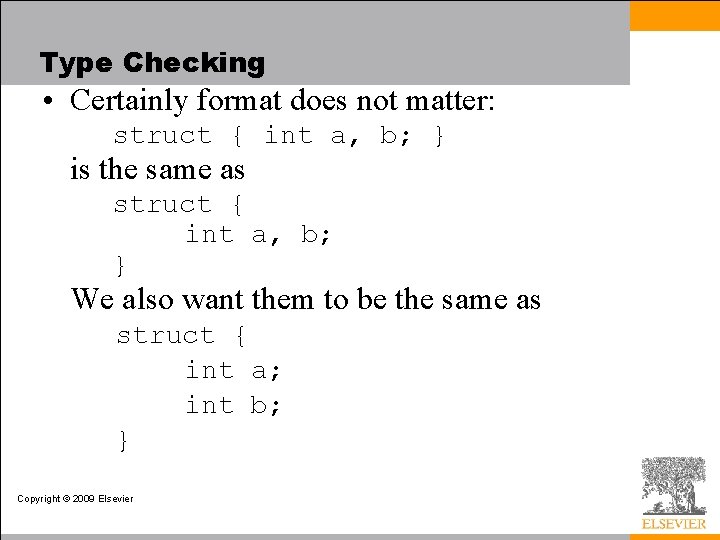 Type Checking

• Certainly format does not matter:

struct { int a, b; }

is the same as

struct {
int a, b;
}

We also want them to be the same as

struct {
int a;
int b;
}

Copyright © 2009 Elsevier

ELSEVIER